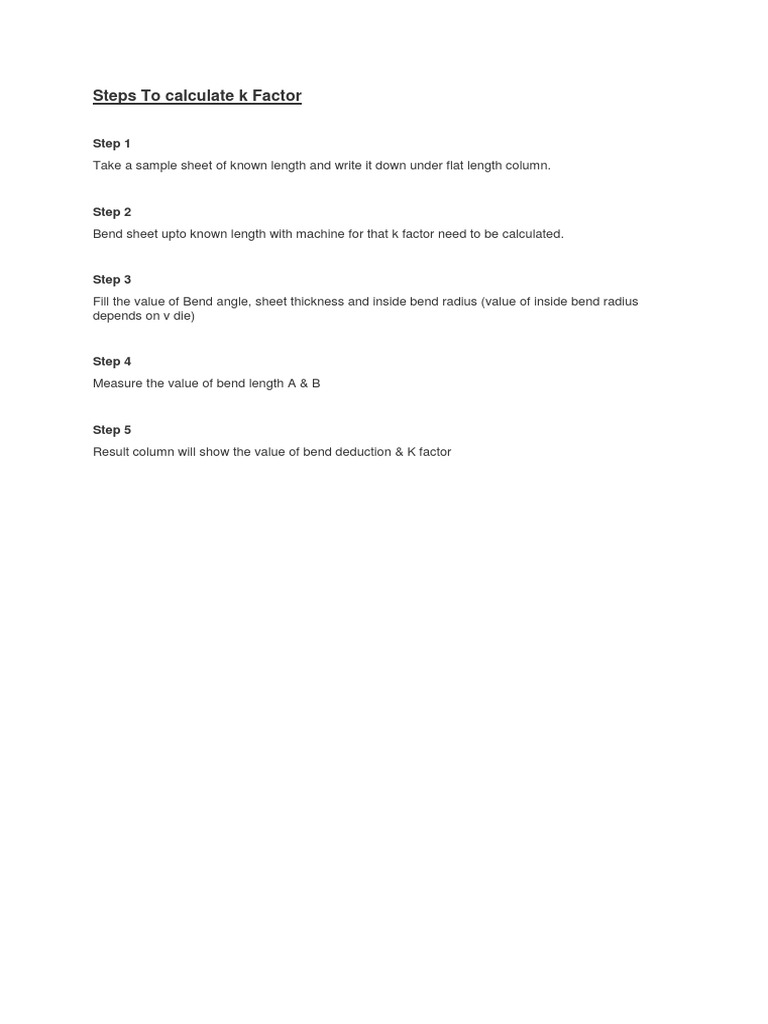 Steps To calculate k Factor

Step 1

Take a sample sheet of known length and write it down under flat length column.

Step 2

Bend sheet upto known length with machine for that k factor need to be calculated.

Step 3

Fill the value of Bend angle, sheet thickness and inside bend radius (value of inside bend radius depends on v die)

Step 4

Measure the value of bend length A & B

Step 5

Result column will show the value of bend deduction & K factor